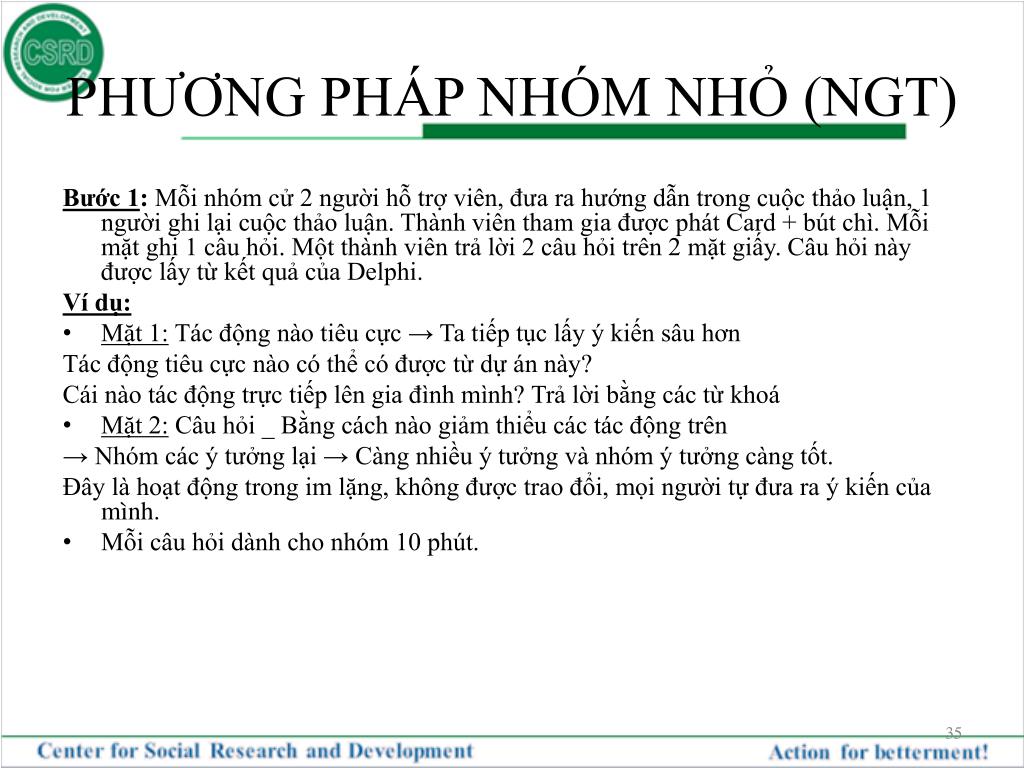 CSRD

PHƯƠNG PHÁP NHÓM NHỎ (NGT)

Bước 1: Mỗi nhóm cử 2 người hỗ trợ viên, đưa ra hướng dẫn trong cuộc thảo luận, 1 người ghi lại cuộc thảo luận. Thành viên tham gia được phát Card + bút chì. Mỗi mặt ghi 1 câu hỏi. Một thành viên trả lời 2 câu hỏi trên 2 mặt giấy. Câu hỏi này được lấy từ kết quả của Delphi.

Ví dụ:

• Mặt 1: Tác động nào tiêu cực → Ta tiếp tục lấy ý kiến sâu hơn

Tác động tiêu cực nào có thể có được từ dự án này?

Cái nào tác động trực tiếp lên gia đình mình? Trả lời bằng các từ khoá

• Mặt 2: Câu hỏi _ Bằng cách nào giảm thiểu các tác động trên

→ Nhóm các ý tưởng lại → Càng nhiều ý tưởng và nhóm ý tưởng càng tốt.

Đây là hoạt động trong im lặng, không được trao đổi, mọi người tự đưa ra ý kiến của mình.

• Mỗi câu hỏi dành cho nhóm 10 phút.

35

Center for Social Research and Development

Action for betterment!